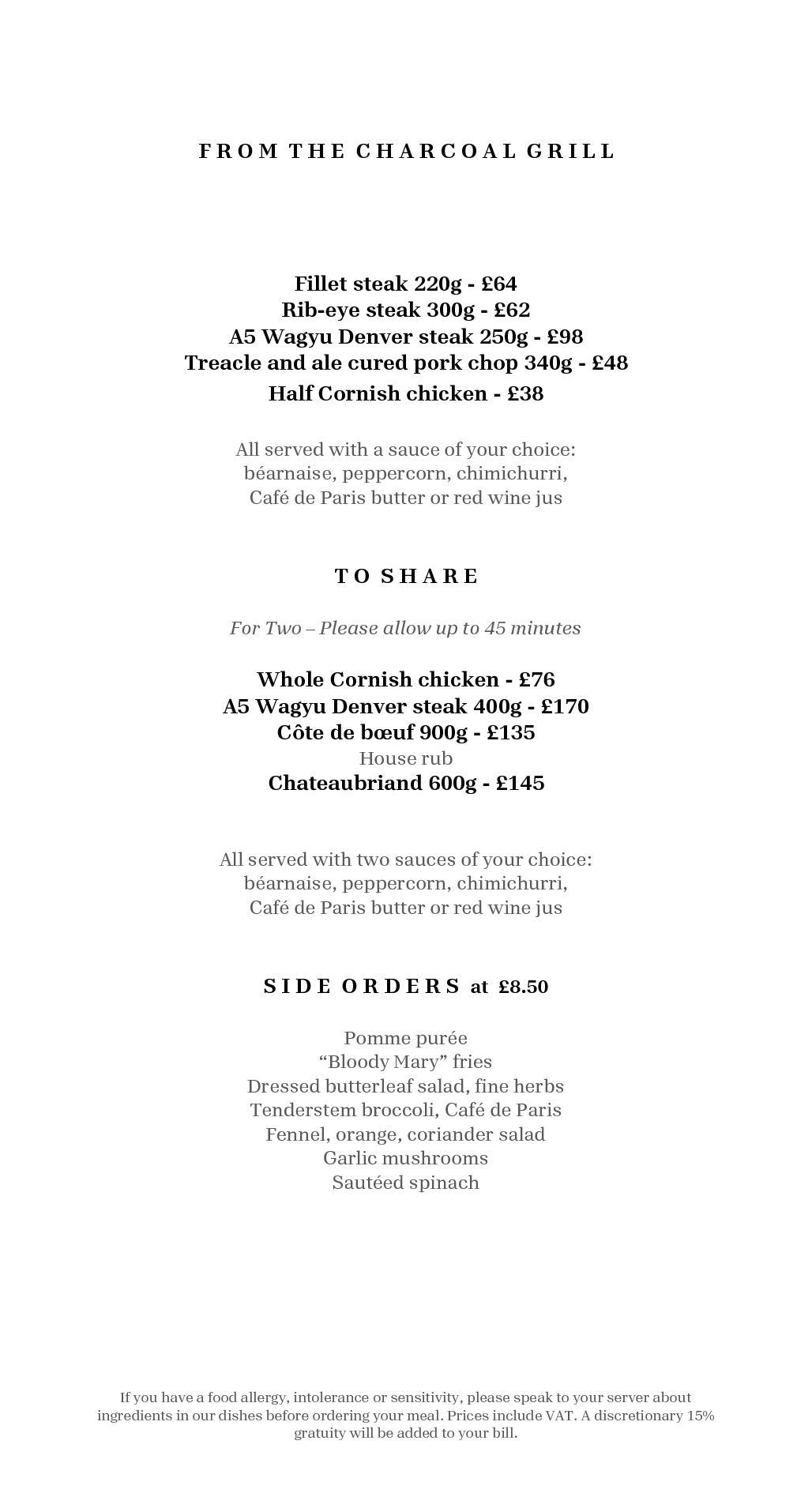 FROM THE CHARCOAL GRILL

Fillet steak 220g - £64
Rib-eye steak 300g - £62
A5 Wagyu Denver steak 250g - £98
Treacle and ale cured pork chop 340g - £48
Half Cornish chicken - £38

All served with a sauce of your choice:
béarnaise, peppercorn, chimichurri,
Café de Paris butter or red wine jus

TO SHARE

For Two – Please allow up to 45 minutes

Whole Cornish chicken - £76
A5 Wagyu Denver steak 400g - £170
Côte de bœuf 900g - £135
House rub
Chateaubriand 600g - £145

All served with two sauces of your choice:
béarnaise, peppercorn, chimichurri,
Café de Paris butter or red wine jus

SIDE ORDERS at £8.50

Pomme purée
“Bloody Mary” fries
Dressed butterleaf salad, fine herbs
Tenderstem broccoli, Café de Paris
Fennel, orange, coriander salad
Garlic mushrooms
Sautéed spinach

If you have a food allergy, intolerance or sensitivity, please speak to your server about ingredients in our dishes before ordering your meal. Prices include VAT. A discretionary 15% gratuity will be added to your bill.